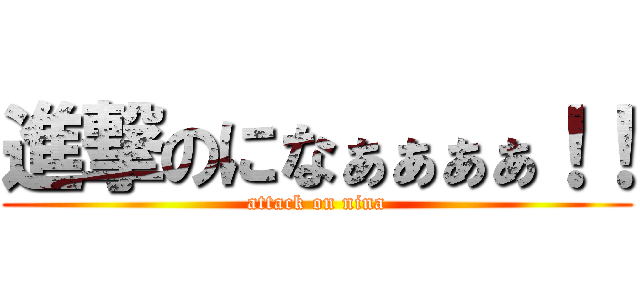 進撃のになぁぁぁぁ！！
attack on nina